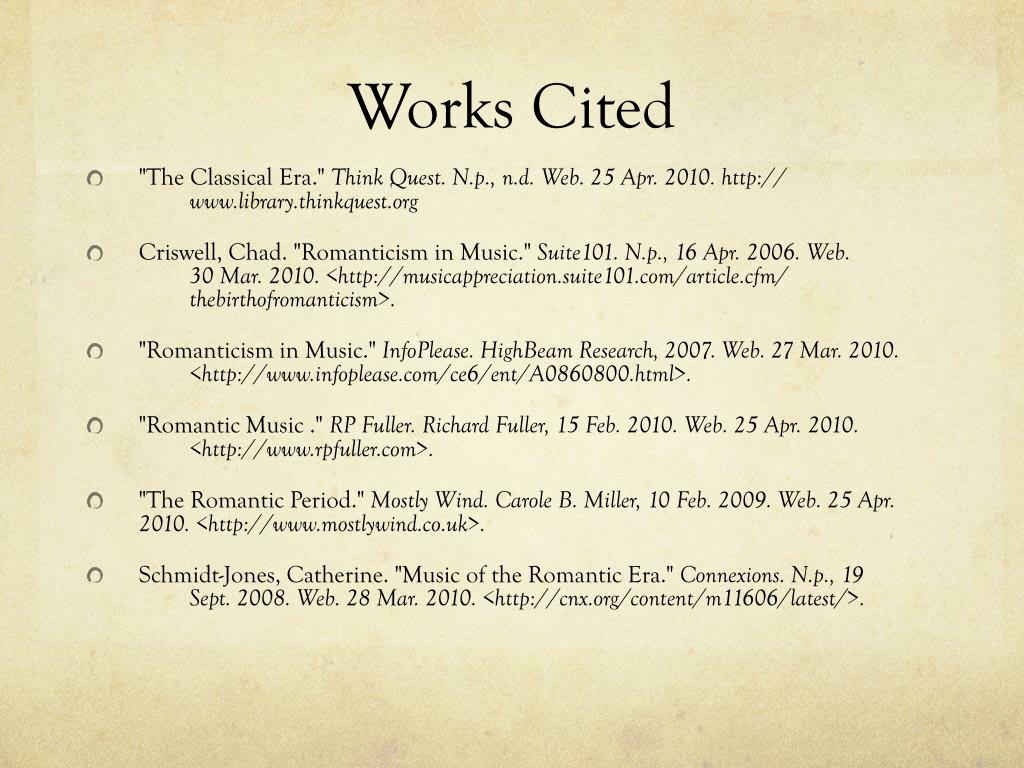 Works Cited

"The Classical Era." Think Quest. N.p., n.d. Web. 25 Apr. 2010. http://www.library.thinkquest.org

Criswell, Chad. "Romanticism in Music." Suite101. N.p., 16 Apr. 2006. Web. 30 Mar. 2010. <http://musicappreciation.suite101.com/article.cfm/thebirthofromanticism>.

"Romanticism in Music." InfoPlease. HighBeam Research, 2007. Web. 27 Mar. 2010. <http://www.infoplease.com/ce6/ent/A0860800.html>.

"Romantic Music ." RP Fuller. Richard Fuller, 15 Feb. 2010. Web. 25 Apr. 2010. <http://www.rpfuller.com>.

"The Romantic Period." Mostly Wind. Carole B. Miller, 10 Feb. 2009. Web. 25 Apr. 2010. <http://www.mostlywind.co.uk>.

Schmidt-Jones, Catherine. "Music of the Romantic Era." Connexions. N.p., 19 Sept. 2008. Web. 28 Mar. 2010. <http://cnx.org/content/m11606/latest/>.